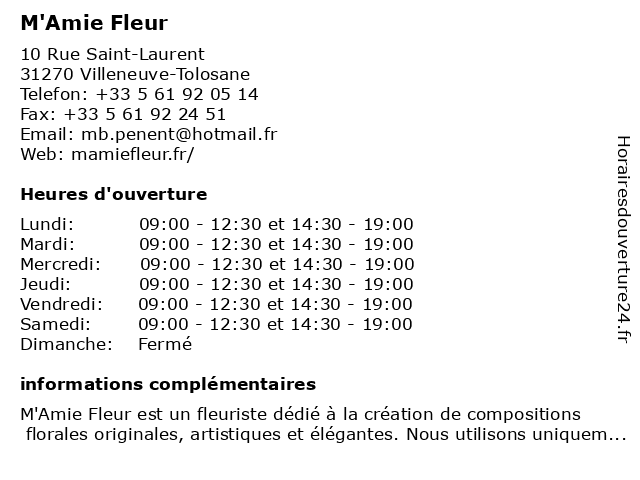 M'Amie Fleur

10 Rue Saint-Laurent
31270 Villeneuve-Tolosane
Telefon: +33 5 61 92 05 14
Fax: +33 5 61 92 24 51
Email: mb.penent@hotmail.fr
Web: mamiefleur.fr/

Heures d'ouverture

| | |
|---|---|
| Lundi: | 09:00 - 12:30 et 14:30 - 19:00 |
| Mardi: | 09:00 - 12:30 et 14:30 - 19:00 |
| Mercredi: | 09:00 - 12:30 et 14:30 - 19:00 |
| Jeudi: | 09:00 - 12:30 et 14:30 - 19:00 |
| Vendredi: | 09:00 - 12:30 et 14:30 - 19:00 |
| Samedi: | 09:00 - 12:30 et 14:30 - 19:00 |
| Dimanche: | Fermé |

informations complémentaires

M'Amie Fleur est un fleuriste dédié à la création de compositions florales originales, artistiques et élégantes. Nous utilisons uniquem...

Horairesdouverture24.fr